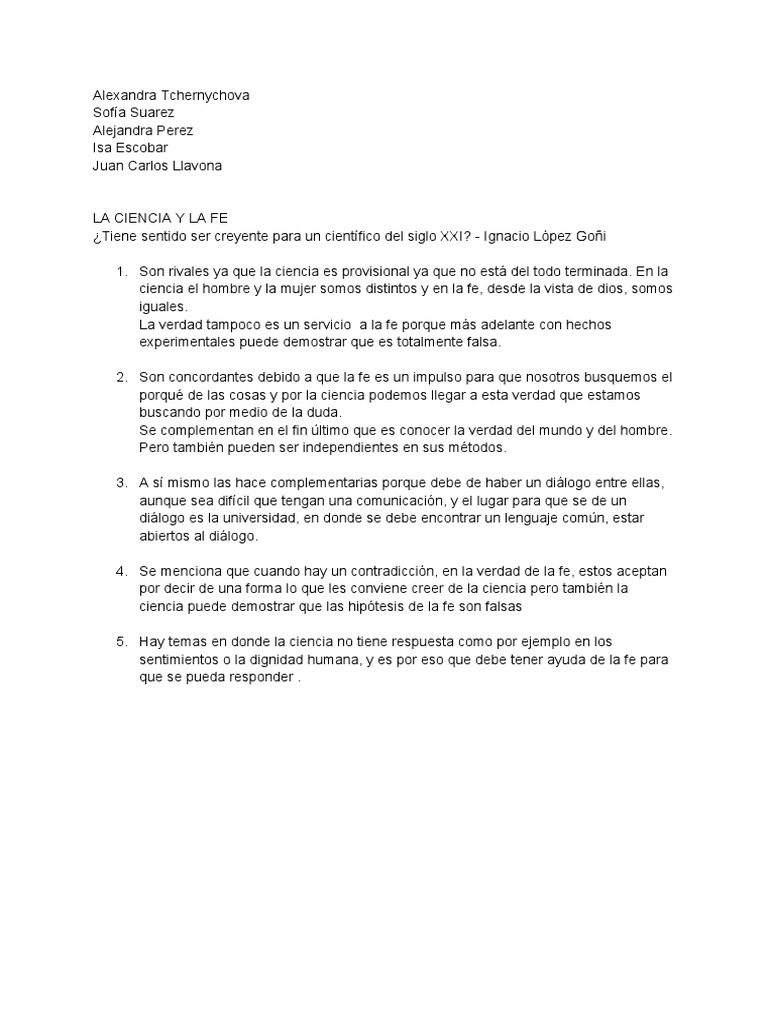 Alexandra Tchernychova
Sofía Suarez
Alejandra Perez
Isa Escobar
Juan Carlos Llavona

LA CIENCIA Y LA FE
¿Tiene sentido ser creyente para un científico del siglo XXI? - Ignacio López Goñi

1. Son rivales ya que la ciencia es provisional ya que no está del todo terminada. En la ciencia el hombre y la mujer somos distintos y en la fe, desde la vista de dios, somos iguales.
La verdad tampoco es un servicio a la fe porque más adelante con hechos experimentales puede demostrar que es totalmente falsa.

2. Son concordantes debido a que la fe es un impulso para que nosotros busquemos el porqué de las cosas y por la ciencia podemos llegar a esta verdad que estamos buscando por medio de la duda.
Se complementan en el fin último que es conocer la verdad del mundo y del hombre. Pero también pueden ser independientes en sus métodos.

3. A sí mismo las hace complementarias porque debe de haber un diálogo entre ellas, aunque sea difícil que tengan una comunicación, y el lugar para que se de un diálogo es la universidad, en donde se debe encontrar un lenguaje común, estar abiertos al diálogo.

4. Se menciona que cuando hay un contradicción, en la verdad de la fe, estos aceptan por decir de una forma lo que les conviene creer de la ciencia pero también la ciencia puede demostrar que las hipótesis de la fe son falsas

5. Hay temas en donde la ciencia no tiene respuesta como por ejemplo en los sentimientos o la dignidad humana, y es por eso que debe tener ayuda de la fe para que se pueda responder .